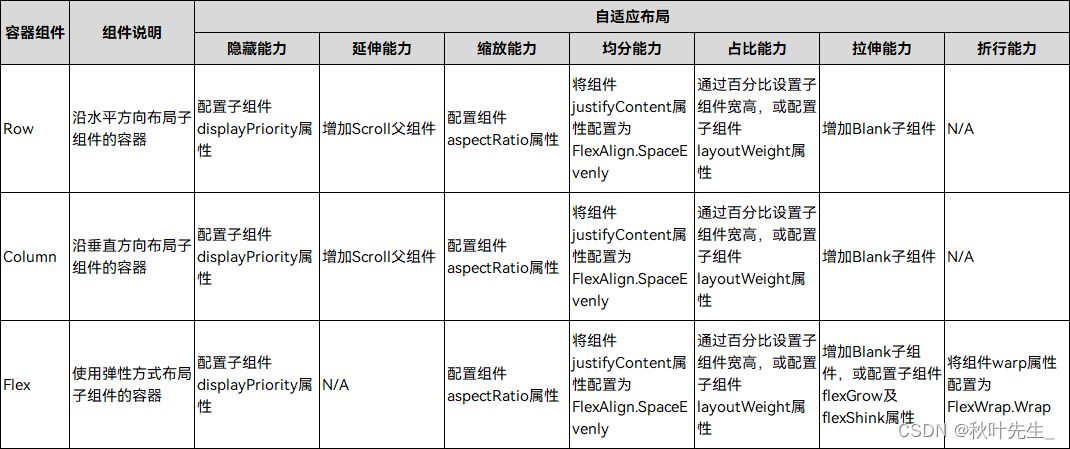 | 容器组件 | 组件说明 | 自适应布局 | | | | | | |
|---|---|---|---|---|---|---|---|---|
| | | 隐藏能力 | 延伸能力 | 缩放能力 | 均分能力 | 占比能力 | 拉伸能力 | 折行能力 |
| Row | 沿水平方向布局子组件的容器 | 配置子组件displayPriority属性 | 增加Scroll父组件 | 配置组件aspectRatio属性 | 将组件justifyContent属性配置为FlexAlign.SpaceEvenly | 通过百分比设置子组件宽高，或配置子组件layoutWeight属性 | 增加Blank子组件 | N/A |
| Column | 沿垂直方向布局子组件的容器 | 配置子组件displayPriority属性 | 增加Scroll父组件 | 配置组件aspectRatio属性 | 将组件justifyContent属性配置为FlexAlign.SpaceEvenly | 通过百分比设置子组件宽高，或配置子组件layoutWeight属性 | 增加Blank子组件 | N/A |
| Flex | 使用弹性方式布局子组件的容器 | 配置子组件displayPriority属性 | N/A | 配置组件aspectRatio属性 | 将组件justifyContent属性配置为FlexAlign.SpaceEvenly | 通过百分比设置子组件宽高，或配置子组件layoutWeight属性 | 增加Blank子组件，或配置子组件flexGrow及flexShink属性 | 将组件warp属性配置为FlexWrap.Wrap |

CSDN @秋叶先生_